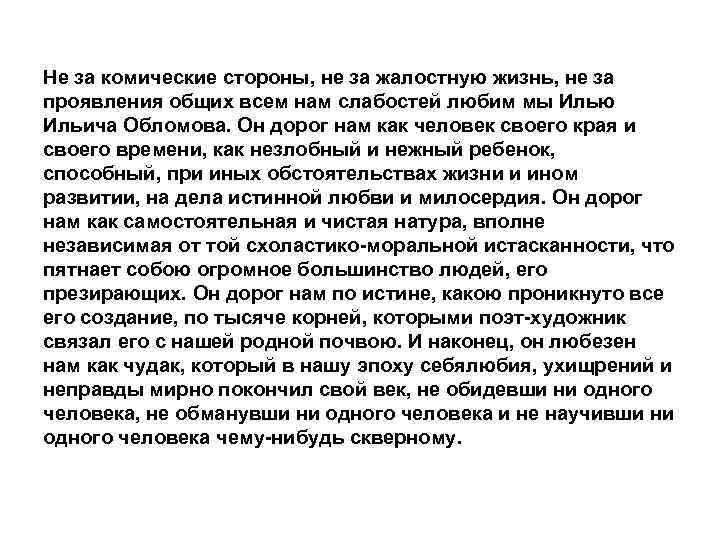 Не за комические стороны, не за жалостную жизнь, не за проявления общих всем нам слабостей любим мы Илью Ильича Обломова. Он дорог нам как человек своего края и своего времени, как незлобный и нежный ребенок, способный, при иных обстоятельствах жизни и ином развитии, на дела истинной любви и милосердия. Он дорог нам как самостоятельная и чистая натура, вполне независимая от той схоластико-моральной истасканности, что пятнает собою огромное большинство людей, его презирающих. Он дорог нам по истине, какою проникнуто все его создание, по тысяче корней, которыми поэт-художник связал его с нашей родной почвою. И наконец, он любезен нам как чудак, который в нашу эпоху себялюбия, ухищрений и неправды мирно покончил свой век, не обидевши ни одного человека, не обманувши ни одного человека и не научивши ни одного человека чему-нибудь скверному.